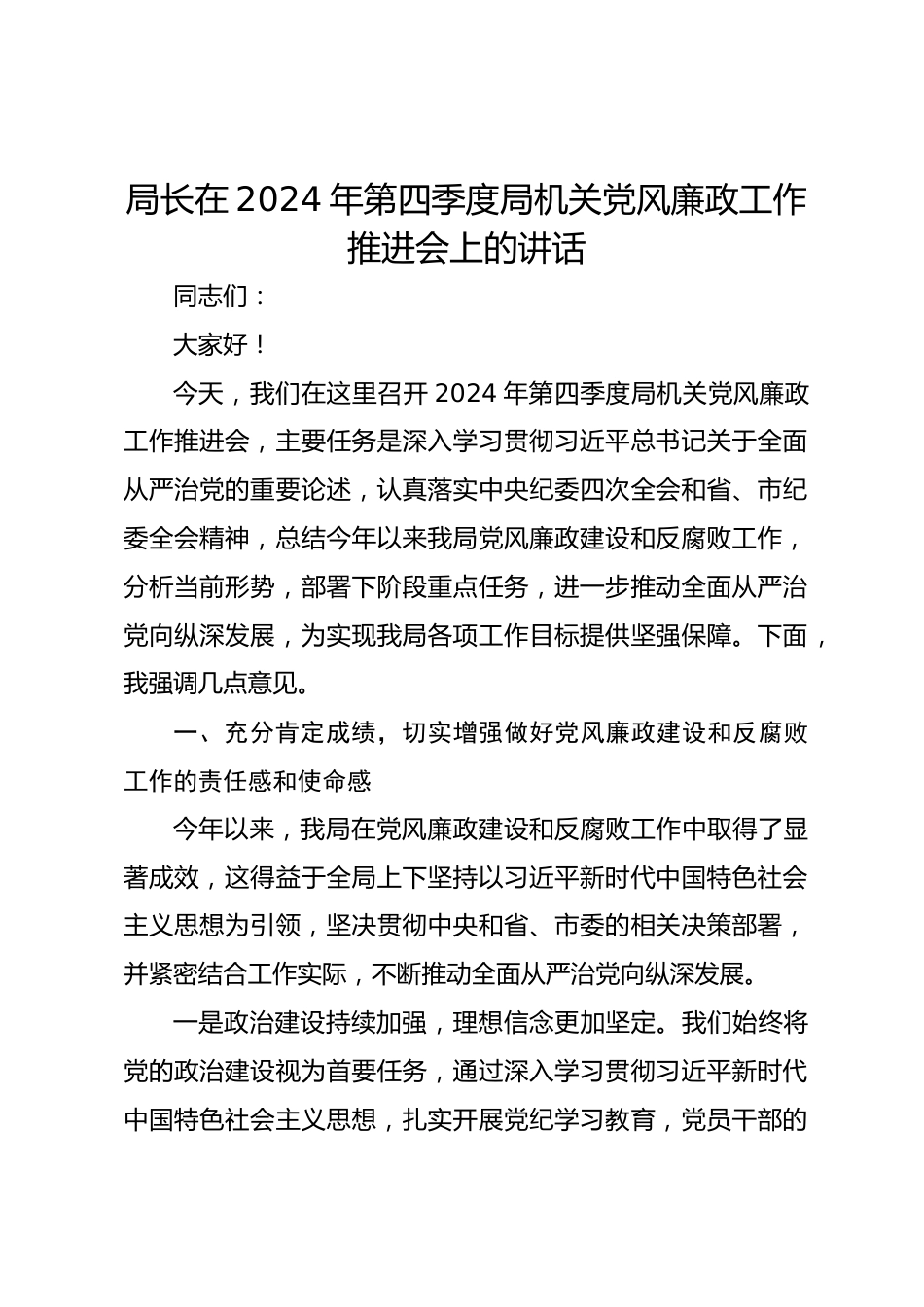 局长在 2024 年第四季度局机关党风廉政工作推进会上的讲话

同志们：

大家好！

今天，我们在这里召开 2024 年第四季度局机关党风廉政工作推进会，主要任务是深入学习贯彻习近平总书记关于全面从严治党的重要论述，认真落实中央纪委四次全会和省、市纪委全会精神，总结今年以来我局党风廉政建设和反腐败工作，分析当前形势，部署下阶段重点任务，进一步推动全面从严治党向纵深发展，为实现我局各项工作目标提供坚强保障。下面，我强调几点意见。

一、充分肯定成绩，切实增强做好党风廉政建设和反腐败工作的责任感和使命感

今年以来，我局在党风廉政建设和反腐败工作中取得了显著成效，这得益于全局上下坚持以习近平新时代中国特色社会主义思想为引领，坚决贯彻中央和省、市委的相关决策部署，并紧密结合工作实际，不断推动全面从严治党向纵深发展。

一是政治建设持续加强，理想信念更加坚定。我们始终将党的政治建设视为首要任务，通过深入学习贯彻习近平新时代中国特色社会主义思想，扎实开展党纪学习教育，党员干部的